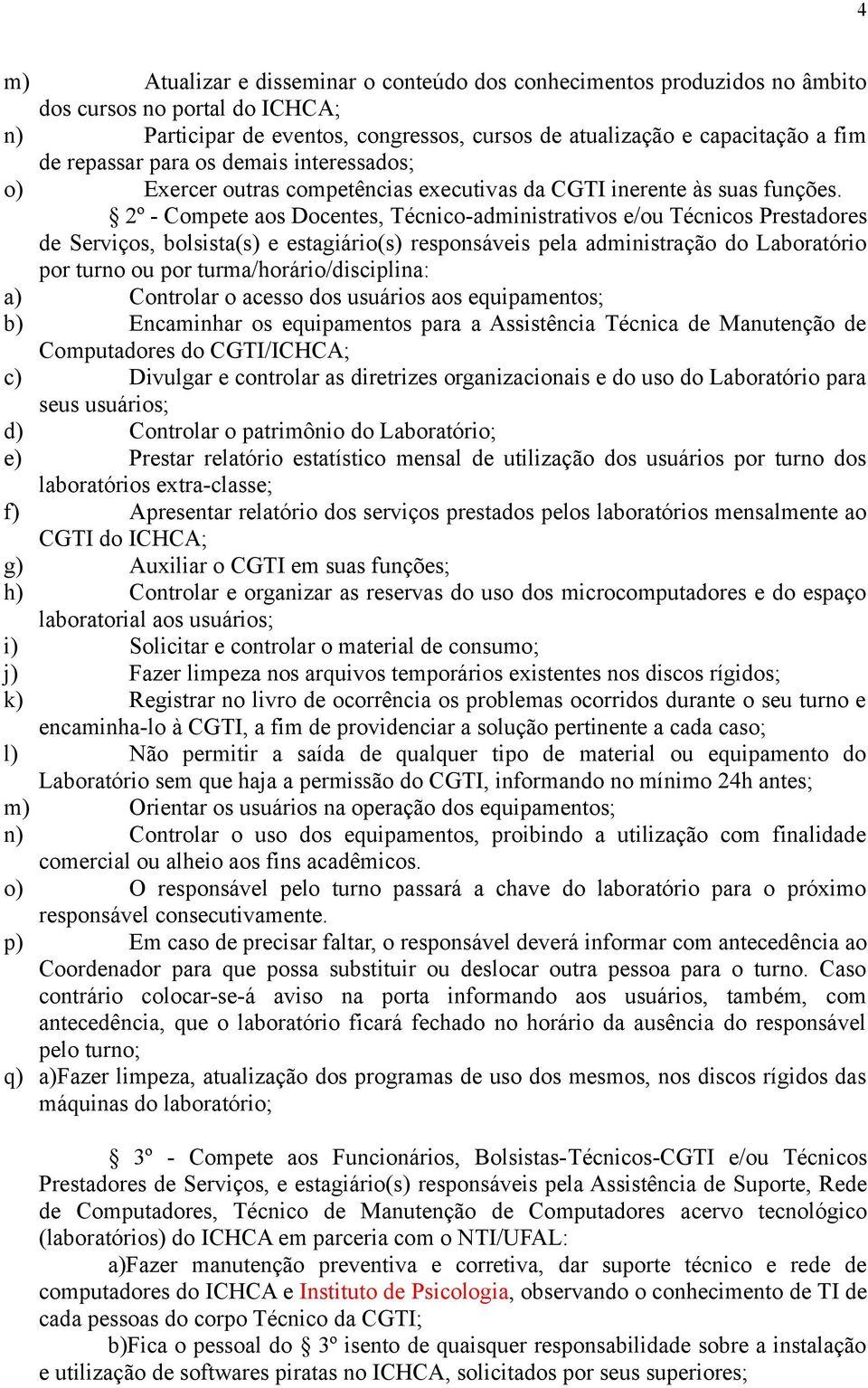 4

m) Atualizar e disseminar o conteúdo dos conhecimentos produzidos no âmbito dos cursos no portal do ICHCA;
n) Participar de eventos, congressos, cursos de atualização e capacitação a fim de repassar para os demais interessados;
o) Exercer outras competências executivas da CGTI inerente às suas funções.
§ 2º - Compete aos Docentes, Técnico-administrativos e/ou Técnicos Prestadores de Serviços, bolsista(s) e estagiário(s) responsáveis pela administração do Laboratório por turno ou por turma/horário/disciplina:
a) Controlar o acesso dos usuários aos equipamentos;
b) Encaminhar os equipamentos para a Assistência Técnica de Manutenção de Computadores do CGTI/ICHCA;
c) Divulgar e controlar as diretrizes organizacionais e do uso do Laboratório para seus usuários;
d) Controlar o patrimônio do Laboratório;
e) Prestar relatório estatístico mensal de utilização dos usuários por turno dos laboratórios extra-classe;
f) Apresentar relatório dos serviços prestados pelos laboratórios mensalmente ao CGTI do ICHCA;
g) Auxiliar o CGTI em suas funções;
h) Controlar e organizar as reservas do uso dos microcomputadores e do espaço laboratorial aos usuários;
i) Solicitar e controlar o material de consumo;
j) Fazer limpeza nos arquivos temporários existentes nos discos rígidos;
k) Registrar no livro de ocorrência os problemas ocorridos durante o seu turno e encaminha-lo à CGTI, a fim de providenciar a solução pertinente a cada caso;
l) Não permitir a saída de qualquer tipo de material ou equipamento do Laboratório sem que haja a permissão do CGTI, informando no mínimo 24h antes;
m) Orientar os usuários na operação dos equipamentos;
n) Controlar o uso dos equipamentos, proibindo a utilização com finalidade comercial ou alheio aos fins acadêmicos.
o) O responsável pelo turno passará a chave do laboratório para o próximo responsável consecutivamente.
p) Em caso de precisar faltar, o responsável deverá informar com antecedência ao Coordenador para que possa substituir ou deslocar outra pessoa para o turno. Caso contrário colocar-se-á aviso na porta informando aos usuários, também, com antecedência, que o laboratório ficará fechado no horário da ausência do responsável pelo turno;
q) a)Fazer limpeza, atualização dos programas de uso dos mesmos, nos discos rígidos das máquinas do laboratório;

§ 3º - Compete aos Funcionários, Bolsistas-Técnicos-CGTI e/ou Técnicos Prestadores de Serviços, e estagiário(s) responsáveis pela Assistência de Suporte, Rede de Computadores, Técnico de Manutenção de Computadores acervo tecnológico (laboratórios) do ICHCA em parceria com o NTI/UFAL:
a)Fazer manutenção preventiva e corretiva, dar suporte técnico e rede de computadores do ICHCA e Instituto de Psicologia, observando o conhecimento de TI de cada pessoas do corpo Técnico da CGTI;
b)Fica o pessoal do § 3º isento de quaisquer responsabilidade sobre a instalação e utilização de softwares piratas no ICHCA, solicitados por seus superiores;